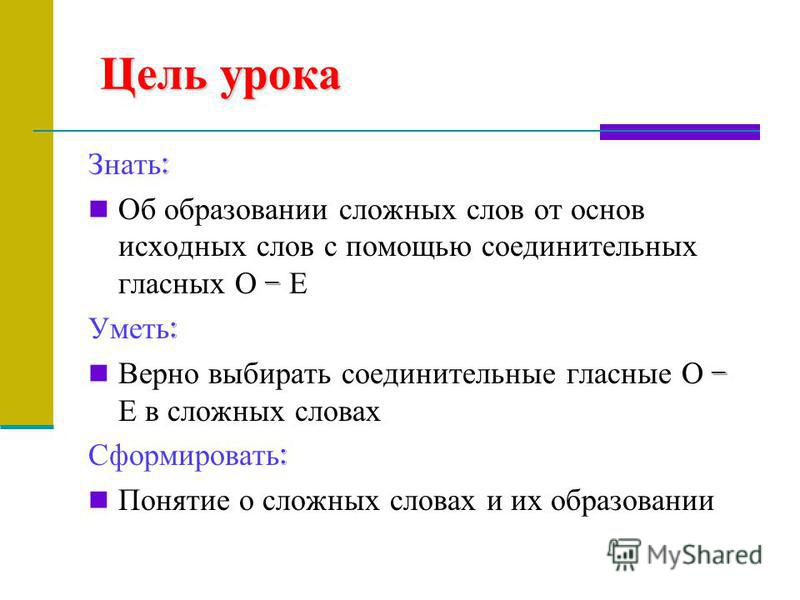 Цель урока

Знать:

Об образовании сложных слов от основ исходных слов с помощью соединительных гласных О – Е

Уметь:

Верно выбирать соединительные гласные О – Е в сложных словах

Сформировать:

Понятие о сложных словах и их образовании

MyShared